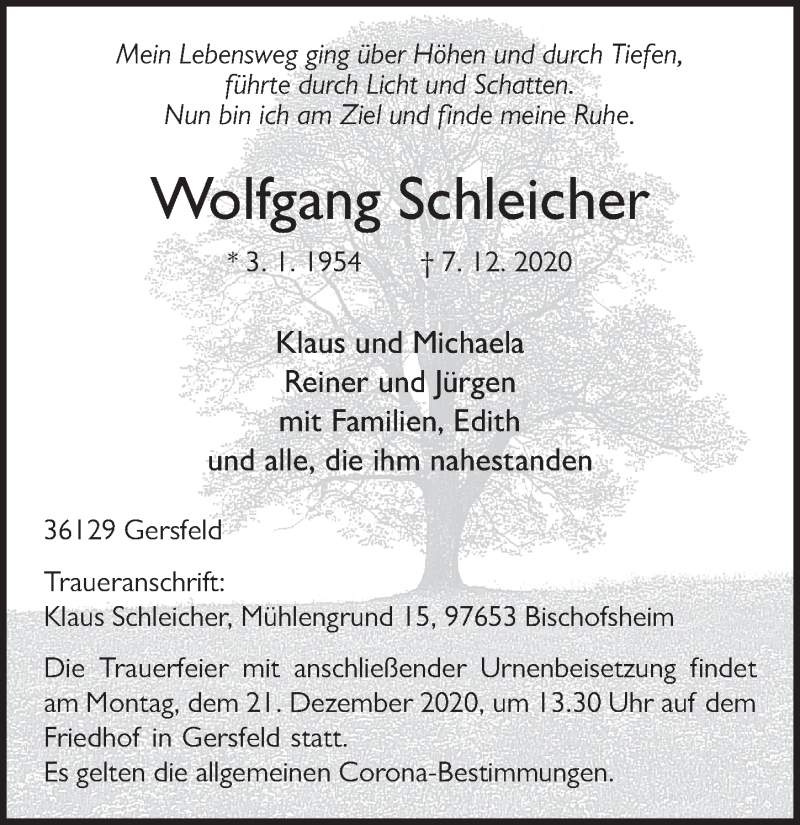 Mein Lebensweg ging über Höhen und durch Tiefen,
führte durch Licht und Schatten.
Nun bin ich am Ziel und finde meine Ruhe.

Wolfgang Schleicher

* 3. 1. 1954 † 7. 12. 2020

Klaus und Michaela
Reiner und Jürgen
mit Familien, Edith
und alle, die ihm nahestanden

36129 Gersfeld

Traueranschrift:
Klaus Schleicher, Mühlengrund 15, 97653 Bischofsheim

Die Trauerfeier mit anschließender Urnenbeisetzung findet am Montag, dem 21. Dezember 2020, um 13.30 Uhr auf dem Friedhof in Gersfeld statt.
Es gelten die allgemeinen Corona-Bestimmungen.